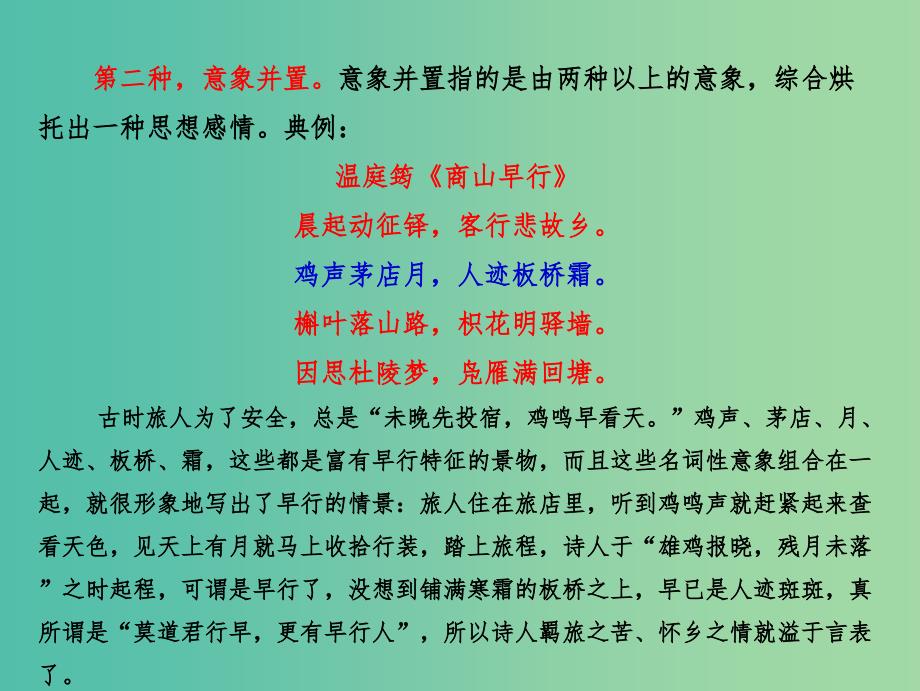 第二种，意象并置。意象并置指的是由两种以上的意象，综合烘托出一种思想感情。典例：

温庭筠《商山早行》

晨起动征铎，客行悲故乡。

鸡声茅店月，人迹板桥霜。

槲叶落山路，枳花明驿墙。

因思杜陵梦，凫雁满回塘。

古时旅人为了安全，总是“未晚先投宿，鸡鸣早看天。”鸡声、茅店、月、人迹、板桥、霜，这些都是富有早行特征的景物，而且这些名词性意象组合在一起，就很形象地写出了早行的情景：旅人住在旅店里，听到鸡鸣声就赶紧起来查看天色，见天上有月就马上收拾行装，踏上旅程，诗人于“雄鸡报晓，残月未落”之时起程，可谓是早行了，没想到铺满寒霜的板桥之上，早已是人迹斑斑，真所谓是“莫道君行早，更有早行人”，所以诗人羁旅之苦、怀乡之情就溢于言表了。